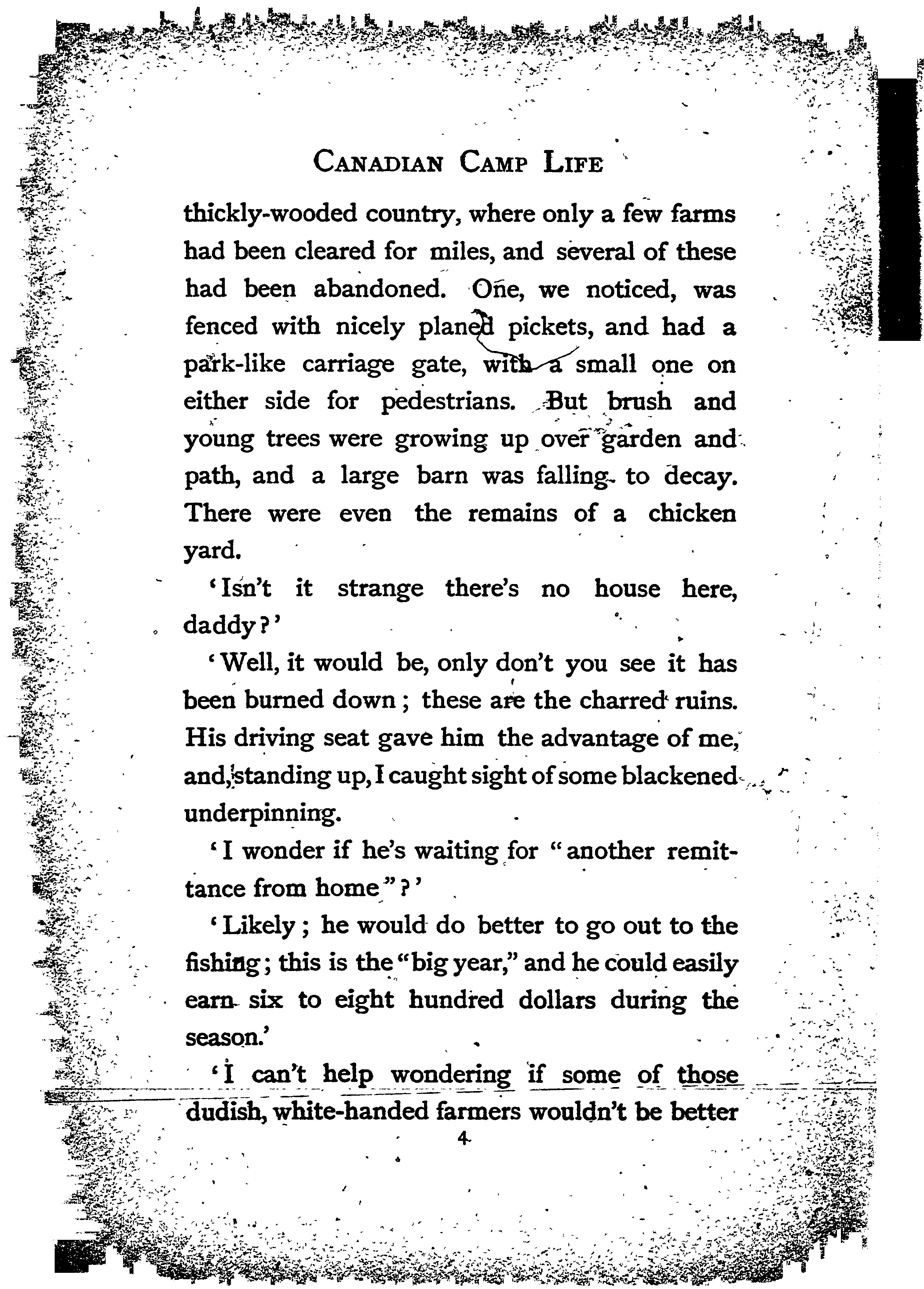 CANADIAN CAMP LIFE

thickly-wooded country, where only a few farms had been cleared for miles, and several of these had been abandoned. One, we noticed, was fenced with nicely planed pickets, and had a park-like carriage gate, with a small one on either side for pedestrians. But brush and young trees were growing up over garden and path, and a large barn was falling to decay. There were even the remains of a chicken yard.

'Isn't it strange there's no house here, daddy?'

'Well, it would be, only don't you see it has been burned down; these are the charred ruins. His driving seat gave him the advantage of me, and, standing up, I caught sight of some blackened underpinning.

'I wonder if he's waiting for "another remittance from home"?'

'Likely; he would do better to go out to the fishing; this is the "big year," and he could easily earn six to eight hundred dollars during the season.'

'I can't help wondering if some of those dudish, white-handed farmers wouldn't be better

4